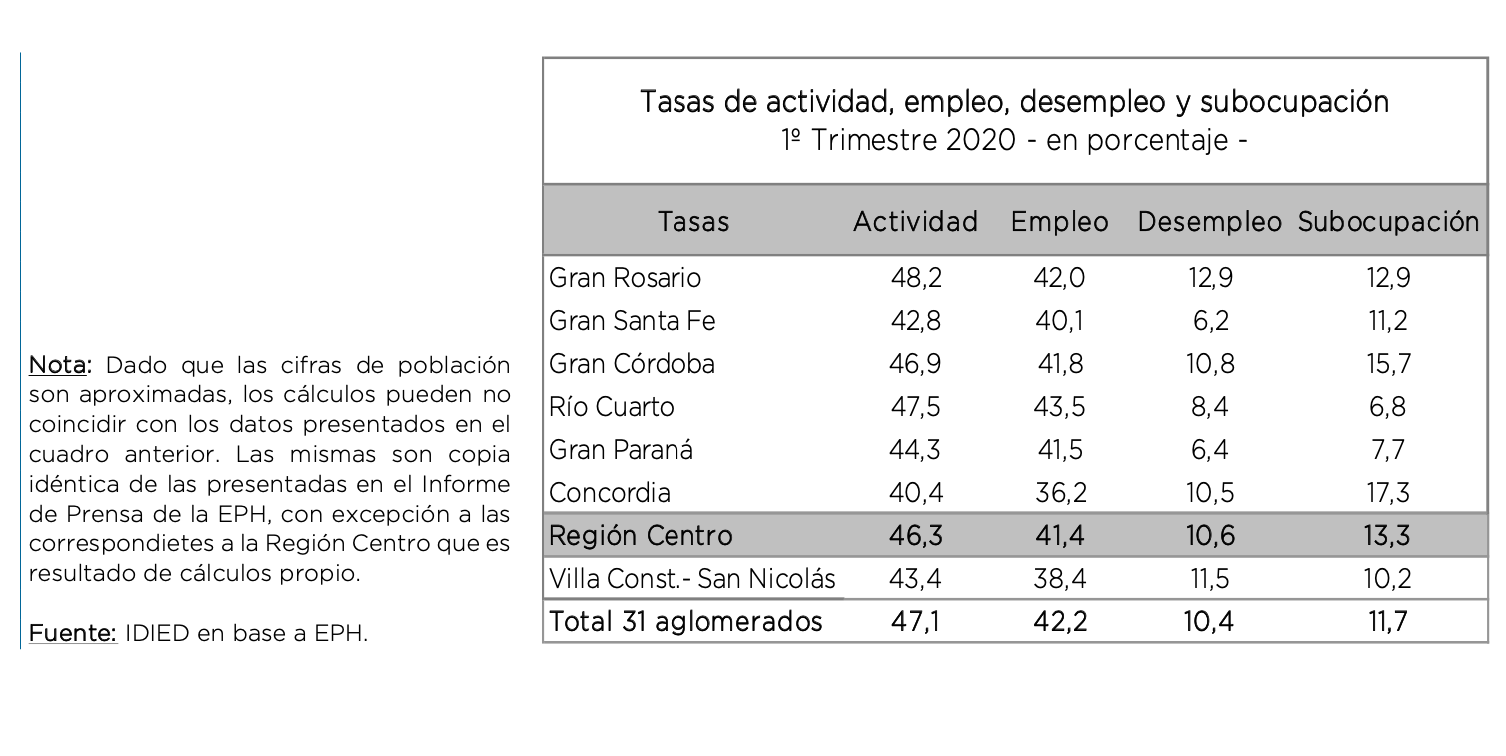 Nota: Dado que las cifras de población son aproximadas, los cálculos pueden no coincidir con los datos presentados en el cuadro anterior. Las mismas son copia idéntica de las presentadas en el Informe de Prensa de la EPH, con excepción a las correspondietes a la Región Centro que es resultado de cálculos propio.

Fuente: IDIED en base a EPH.

Tasas de actividad, empleo, desempleo y subocupación
1º Trimestre 2020 - en porcentaje -

| Tasas | Actividad | Empleo | Desempleo | Subocupación |
|---|---|---|---|---|
| Gran Rosario | 48,2 | 42,0 | 12,9 | 12,9 |
| Gran Santa Fe | 42,8 | 40,1 | 6,2 | 11,2 |
| Gran Córdoba | 46,9 | 41,8 | 10,8 | 15,7 |
| Río Cuarto | 47,5 | 43,5 | 8,4 | 6,8 |
| Gran Paraná | 44,3 | 41,5 | 6,4 | 7,7 |
| Concordia | 40,4 | 36,2 | 10,5 | 17,3 |
| Región Centro | 46,3 | 41,4 | 10,6 | 13,3 |
| Villa Const.- San Nicolás | 43,4 | 38,4 | 11,5 | 10,2 |
| Total 31 aglomerados | 47,1 | 42,2 | 10,4 | 11,7 |